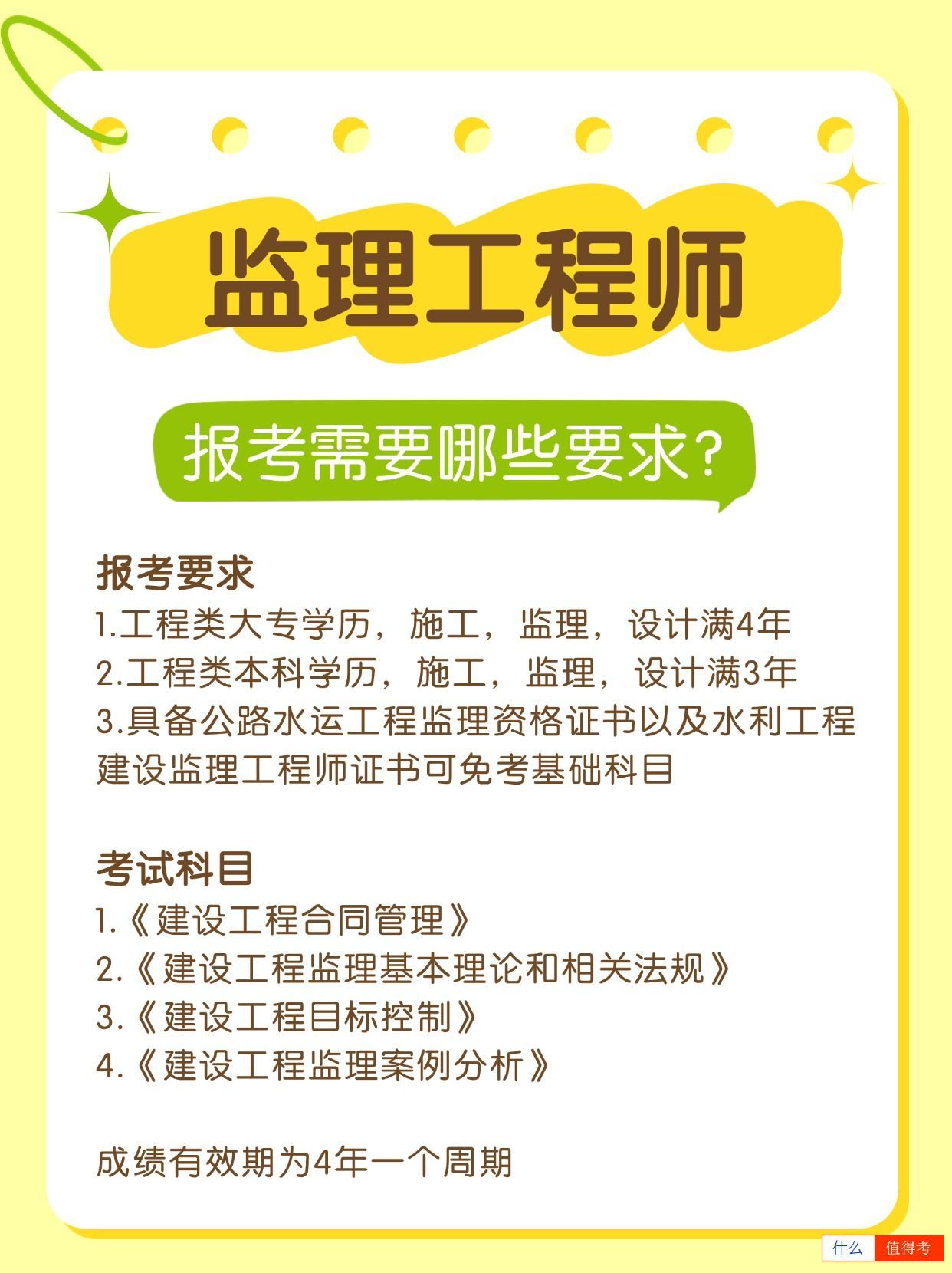 监理工程师

报考需要哪些要求?

报考要求
1.工程类大专学历，施工，监理，设计满4年
2.工程类本科学历，施工，监理，设计满3年
3.具备公路水运工程监理资格证书以及水利工程建设监理工程师证书可免考基础科目

考试科目
1.《建设工程合同管理》
2.《建设工程监理基本理论和相关法规》
3.《建设工程目标控制》
4.《建设工程监理案例分析》

成绩有效期为4年一个周期

什么 值得考